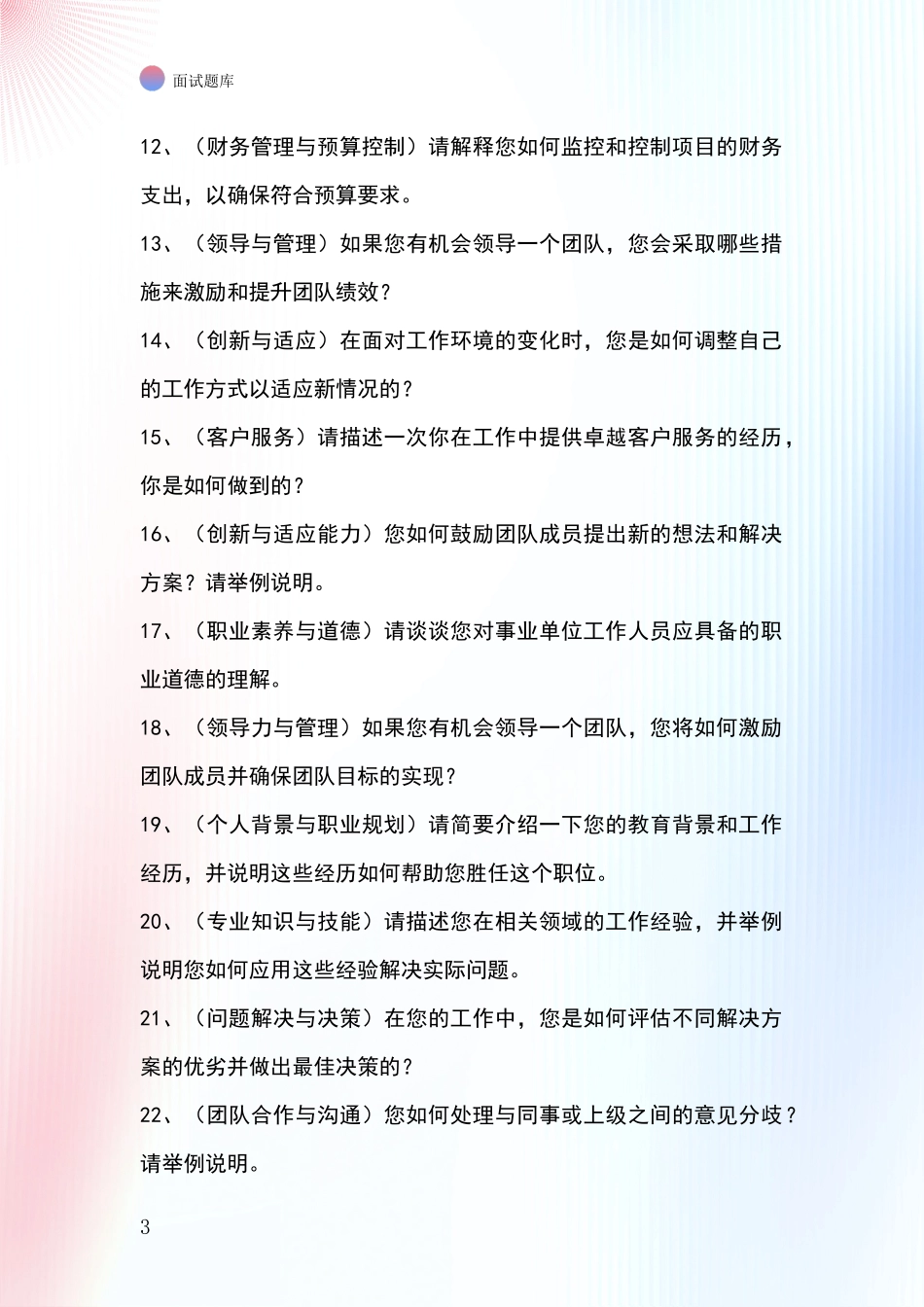 面试题库

12、（财务管理与预算控制）请解释您如何监控和控制项目的财务支出，以确保符合预算要求。

13、（领导与管理）如果您有机会领导一个团队，您会采取哪些措施来激励和提升团队绩效？

14、（创新与适应）在面对工作环境的变化时，您是如何调整自己的工作方式以适应新情况的？

15、（客户服务）请描述一次你在工作中提供卓越客户服务的经历，你是如何做到的？

16、（创新与适应能力）您如何鼓励团队成员提出新的想法和解决方案？请举例说明。

17、（职业素养与道德）请谈谈您对事业单位工作人员应具备的职业道德的理解。

18、（领导力与管理）如果您有机会领导一个团队，您将如何激励团队成员并确保团队目标的实现？

19、（个人背景与职业规划）请简要介绍一下您的教育背景和工作经历，并说明这些经历如何帮助您胜任这个职位。

20、（专业知识与技能）请描述您在相关领域的工作经验，并举例说明您如何应用这些经验解决实际问题。

21、（问题解决与决策）在您的工作中，您是如何评估不同解决方案的优劣并做出最佳决策的？

22、（团队合作与沟通）您如何处理与同事或上级之间的意见分歧？请举例说明。

3